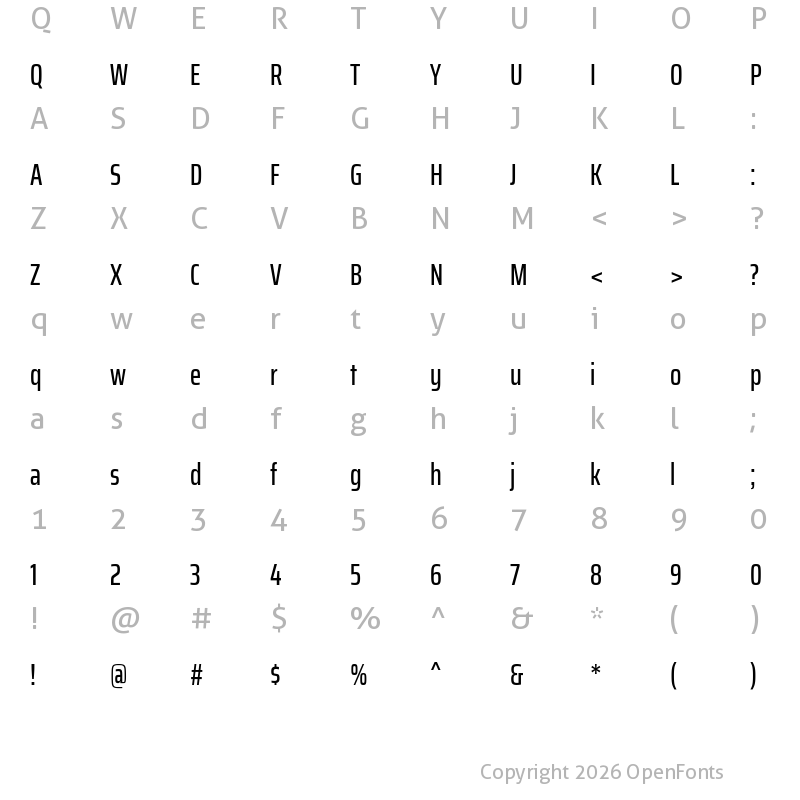 Q W E R T Y U I O P

Q W E R T Y U I O P

A S D F G H J K L :

A S D F G H J K L :

Z X C V B N M < > ?

Z X C V B N M < > ?

q w e r t y u i o p

q w e r t y u i o p

a s d f g h j k l ;

a s d f g h j k l ;

1 2 3 4 5 6 7 8 9 0

1 2 3 4 5 6 7 8 9 0

! @ # $ % ^ & * ( )

! @ # $ % ^ & * ( )

Copyright 2026 OpenFonts